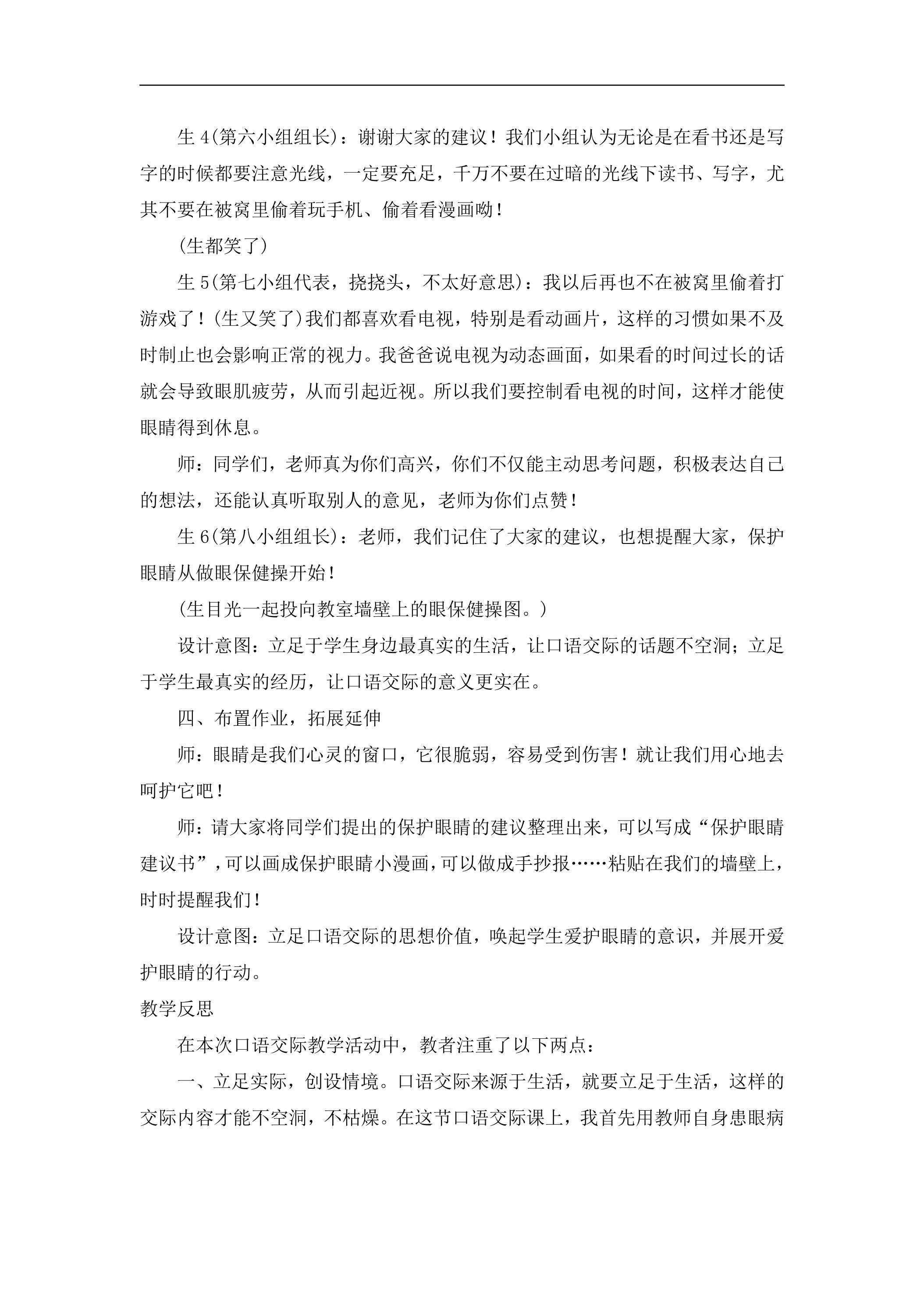 生4(第六小组组长)：谢谢大家的建议！我们小组认为无论是在看书还是写字的时候都要注意光线，一定要充足，千万不要在过暗的光线下读书、写字，尤其不要在被窝里偷着玩手机、偷着看漫画呦！

(生都笑了)

生5(第七小组代表，挠挠头，不太好意思)：我以后再也不在被窝里偷着打游戏了！(生又笑了)我们都喜欢看电视，特别是看动画片，这样的习惯如果不及时制止也会影响正常的视力。我爸爸说电视为动态画面，如果看的时间过长的话就会导致眼肌疲劳，从而引起近视。所以我们要控制看电视的时间，这样才能使眼睛得到休息。

师：同学们，老师真为你们高兴，你们不仅能主动思考问题，积极表达自己的想法，还能认真听取别人的意见，老师为你们点赞！

生6(第八小组组长)：老师，我们记住了大家的建议，也想提醒大家，保护眼睛从做眼保健操开始！

(生目光一起投向教室墙壁上的眼保健操图。)

设计意图：立足于学生身边最真实的生活，让口语交际的话题不空洞；立足于学生最真实的经历，让口语交际的意义更实在。

四、布置作业，拓展延伸

师：眼睛是我们心灵的窗口，它很脆弱，容易受到伤害！就让我们用心地去呵护它吧！

师：请大家将同学们提出的保护眼睛的建议整理出来，可以写成“保护眼睛建议书”，可以画成保护眼睛小漫画，可以做成手抄报……粘贴在我们的墙壁上，时时提醒我们！

设计意图：立足口语交际的思想价值，唤起学生爱护眼睛的意识，并展开爱护眼睛的行动。

教学反思

在本次口语交际教学活动中，教者注重了以下两点：

一、立足实际，创设情境。口语交际来源于生活，就要立足于生活，这样的交际内容才能不空洞，不枯燥。在这节口语交际课上，我首先用教师自身患眼病